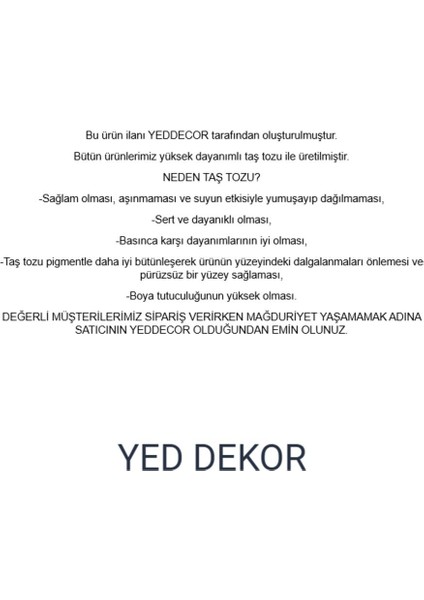 Bu ürün ilanı YEDDECOR tarafından oluşturulmuştur.

Bütün ürünlerimiz yüksek dayanımlı taş tozu ile üretilmiştir.

NEDEN TAŞ TOZU?

-Sağlam olması, aşınmaması ve suyun etkisiyle yumuşayıp dağılmaması,

-Sert ve dayanıklı olması,

-Basınca karşı dayanımlarının iyi olması,

-Taş tozu pigmentle daha iyi bütünleşerek ürünün yüzeyindeki dalgalanmaları önlemesi ve pürüzsüz bir yüzey sağlaması,

-Boya tutuculuğunun yüksek olması.

DEĞERLİ MÜŞTERİLERİMİZ SİPARİŞ VERİRKEN MAĞDURİYET YAŞAMAMAK ADINA SATICININ YEDDECOR OLDUĞUNDAN EMİN OLUNUZ.

YED DEKOR